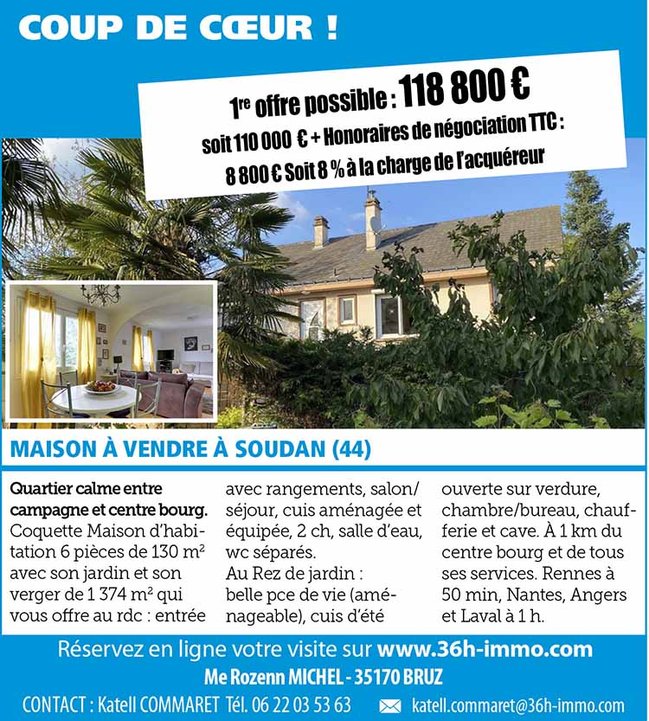 COUP DE CŒUR !

1$^{re}$ offre possible : 118 800 €
soit 110 000 € + Honoraires de négociation TTC :
8 800 € Soit 8 % à la charge de l'acquéreur

MAISON À VENDRE À SOUDAN (44)

Quartier calme entre campagne et centre bourg. Coquette Maison d'habitation 6 pièces de 130 m$^2$ avec son jardin et son verger de 1 374 m$^2$ qui vous offre au rdc : entrée avec rangements, salon/séjour, cuis aménagée et équipée, 2 ch, salle d'eau, wc séparés.
Au Rez de jardin : belle pce de vie (aménageable), cuis d'été ouverte sur verdure, chambre/bureau, chaufferie et cave. À 1 km du centre bourg et de tous ses services. Rennes à 50 min, Nantes, Angers et Laval à 1 h.

Réservez en ligne votre visite sur www.36h-immo.com
Me Rozenn MICHEL - 35170 BRUZ
CONTACT : Katell COMMARET Tél. 06 22 03 53 63 katell.commaret@36h-immo.com